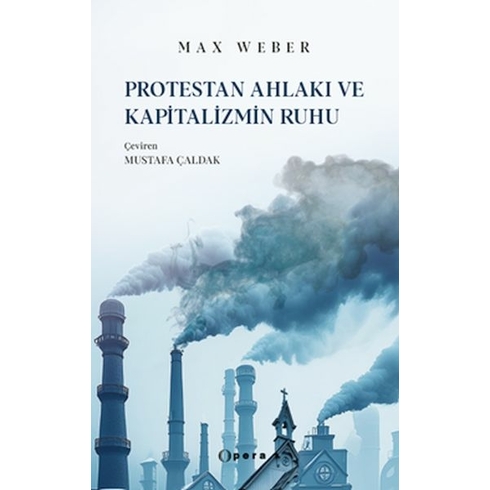 MAX WEBER

PROTESTAN AHLAKI VE KAPİTALİZMİN RUHU

Çeviren
MUSTAFA ÇALDAK

Opera